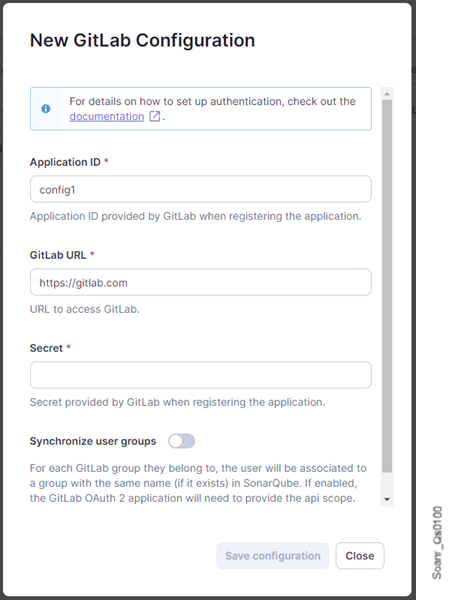 New GitLab Configuration

For details on how to set up authentication, check out the documentation.

Application ID *

config1

Application ID provided by GitLab when registering the application.

GitLab URL *

https://gitlab.com

URL to access GitLab.

Secret *

Secret provided by GitLab when registering the application.

Synchronize user groups

For each GitLab group they belong to, the user will be associated to a group with the same name (if it exists) in SonarQube. If enabled, the GitLab OAuth 2 application will need to provide the api scope.

Save configuration

Close

Soanr_Qs0100